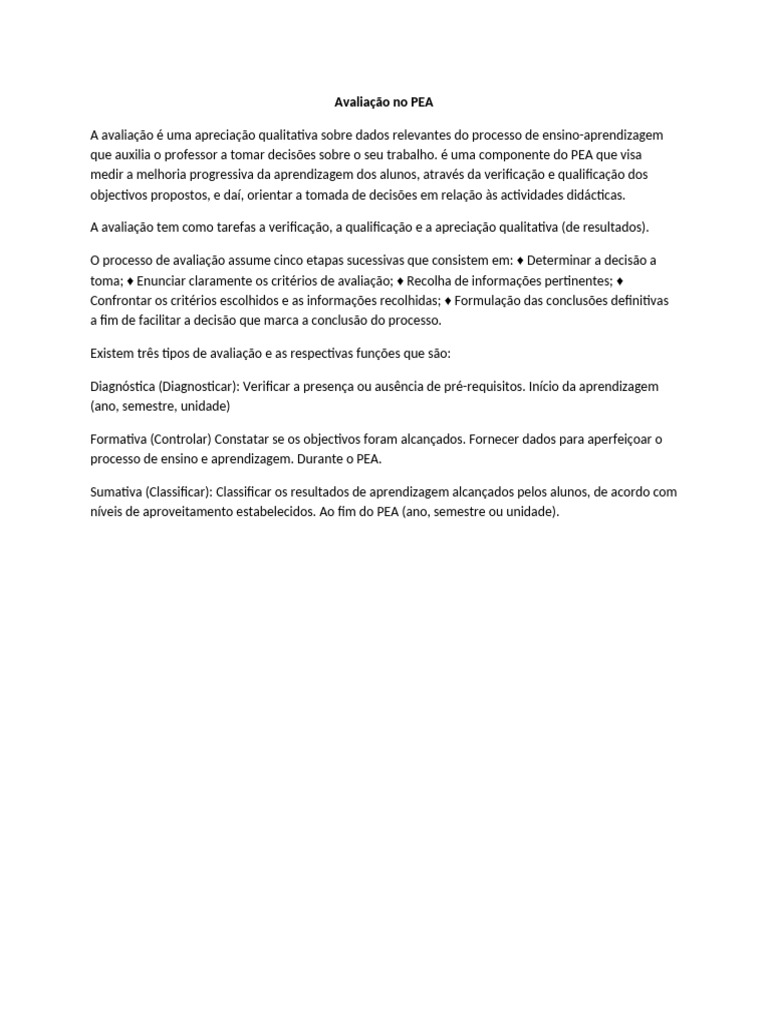 Avaliação no PEA

A avaliação é uma apreciação qualitativa sobre dados relevantes do processo de ensino-aprendizagem que auxilia o professor a tomar decisões sobre o seu trabalho. é uma componente do PEA que visa medir a melhoria progressiva da aprendizagem dos alunos, através da verificação e qualificação dos objectivos propostos, e daí, orientar a tomada de decisões em relação às actividades didácticas.

A avaliação tem como tarefas a verificação, a qualificação e a apreciação qualitativa (de resultados).

O processo de avaliação assume cinco etapas sucessivas que consistem em: ♦ Determinar a decisão a toma; ♦ Enunciar claramente os critérios de avaliação; ♦ Recolha de informações pertinentes; ♦ Confrontar os critérios escolhidos e as informações recolhidas; ♦ Formulação das conclusões definitivas a fim de facilitar a decisão que marca a conclusão do processo.

Existem três tipos de avaliação e as respectivas funções que são:

Diagnóstica (Diagnosticar): Verificar a presença ou ausência de pré-requisitos. Início da aprendizagem (ano, semestre, unidade)

Formativa (Controlar) Constatar se os objectivos foram alcançados. Fornecer dados para aperfeiçoar o processo de ensino e aprendizagem. Durante o PEA.

Sumativa (Classificar): Classificar os resultados de aprendizagem alcançados pelos alunos, de acordo com níveis de aproveitamento estabelecidos. Ao fim do PEA (ano, semestre ou unidade).